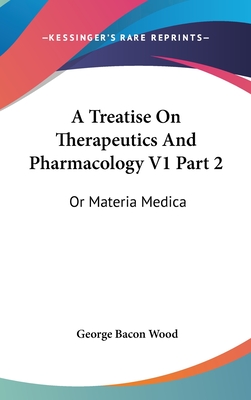 —KESSINGER'S RARE REPRINTS—

A Treatise On Therapeutics And Pharmacology V1 Part 2

Or Materia Medica

George Bacon Wood